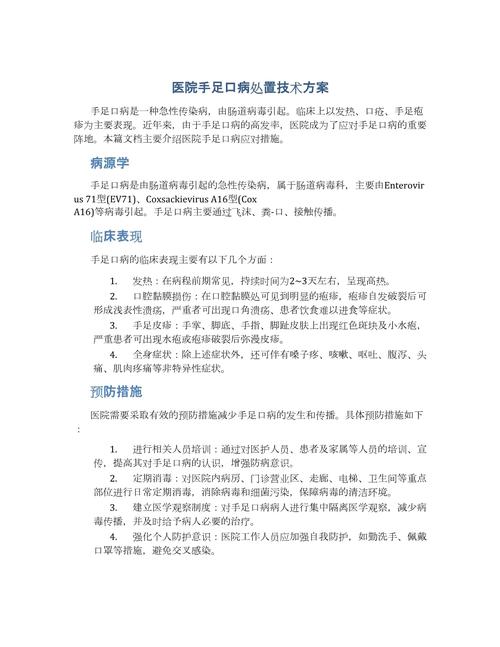 医院手足口病处置技术方案

手足口病是一种急性传染病，由肠道病毒引起。临床上以发热、口疮、手足疱疹为主要表现。近年来，由于手足口病的高发率，医院成为了应对手足口病的重要阵地。本篇文档主要介绍医院手足口病应对措施。

病源学

手足口病是由肠道病毒引起的急性传染病，属于肠道病毒科，主要由Enterovirus 71型(EV71)、Coxsackievirus A16型(Cox A16)等病毒引起。手足口病主要通过飞沫、粪-口、接触传播。

临床表现

手足口病的临床表现主要有以下几个方面：

1. 发热：在病程前期常见，持续时间为2~3天左右，呈现高热。

2. 口腔黏膜损伤：在口腔黏膜处可见到明显的疱疹，疱疹自发破裂后可形成浅表性溃疡，严重者可出现口角溃疡、患者饮食难以进食等症状。

3. 手足皮疹：手掌、脚底、手指、脚趾皮肤上出现红色斑块及小水疱，严重患者可出现水疱或疱疹破裂后弥漫皮疹。

4. 全身症状：除上述症状外，还可伴有嗓子疼、咳嗽、呕吐、腹泻、头痛、肌肉疼痛等非特异性症状。

预防措施

医院需要采取有效的预防措施减少手足口病的发生和传播。具体预防措施如下：

1. 进行相关人员培训：通过对医护人员、患者及家属等人员的培训、宣传，提高其对手足口病的认识，增强防病意识。

2. 定期消毒：对医院内病房、门诊营业区、走廊、电梯、卫生间等重点部位进行日常定期消毒，消除病毒和细菌污染，保障病毒的清洁环境。

3. 建立医学观察制度：对手足口病病人进行集中隔离医学观察，减少病毒传播，并及时给予病人必要的治疗。

4. 强化个人防护意识：医院工作人员应加强自我防护，如勤洗手、佩戴口罩等措施，避免交叉感染。